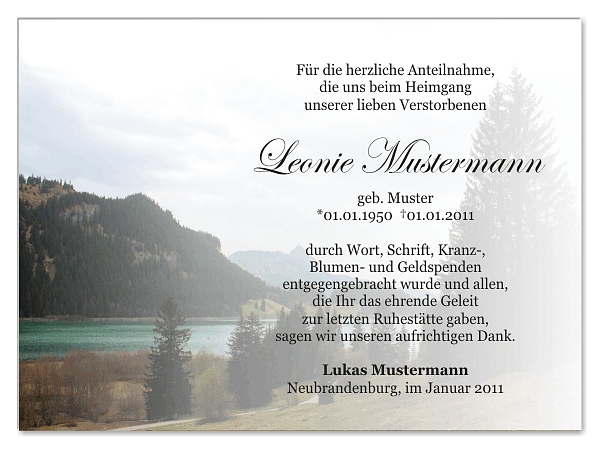 Für die herzliche Anteilnahme,
die uns beim Heimgang
unserer lieben Verstorbenen

Leonie Mustermann

geb. Muster
*01.01.1950 †01.01.2011

durch Wort, Schrift, Kranz-,
Blumen- und Geldspenden
entgegengebracht wurde und allen,
die Ihr das ehrende Geleit
zur letzten Ruhestätte gaben,
sagen wir unseren aufrichtigen Dank.

Lukas Mustermann
Neubrandenburg, im Januar 2011